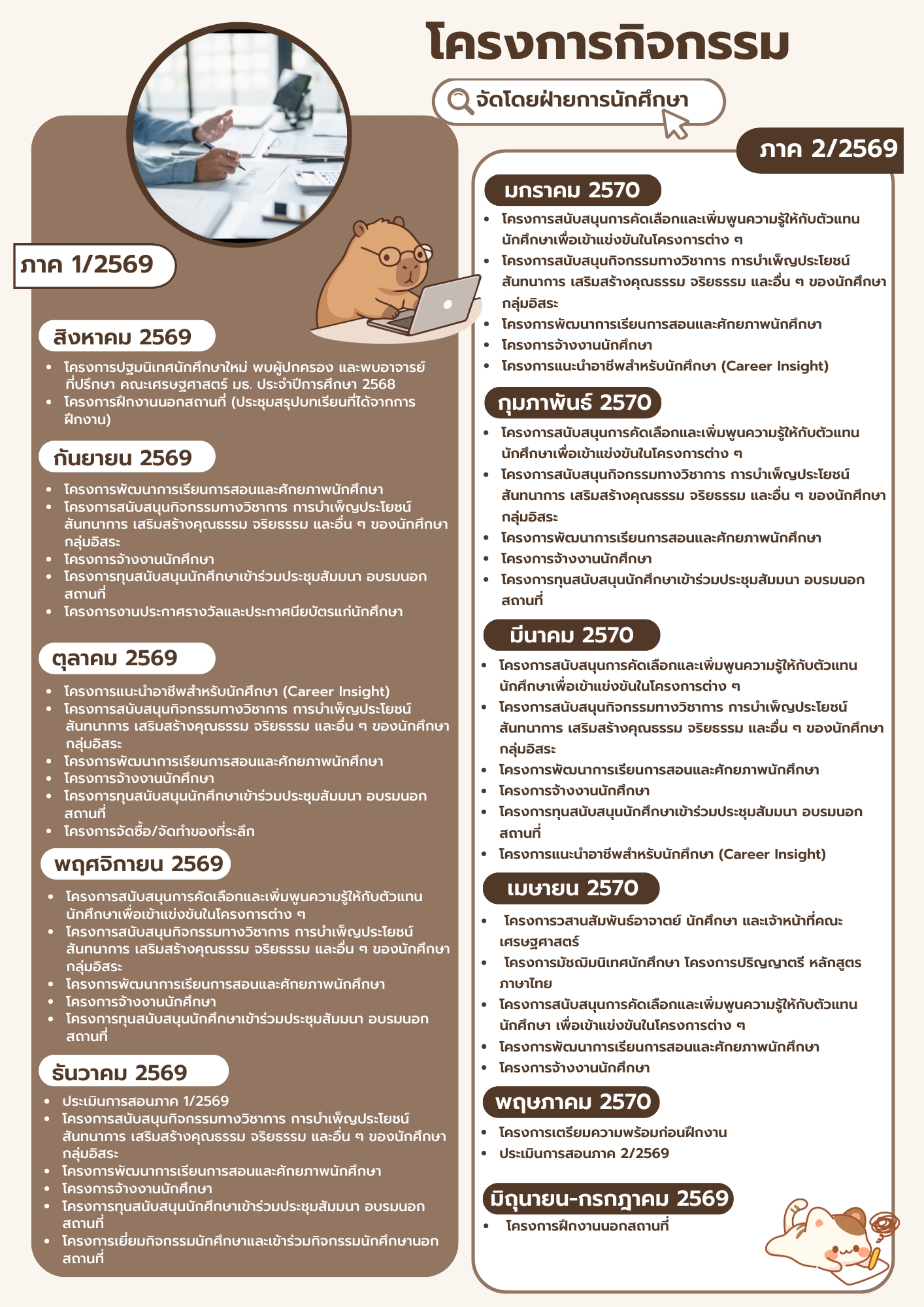 โครงการกิจกรรม

จัดโดยฝ่ายการนักศึกษา

ภาค 1/2569

สิงหาคม 2569

- โครงการปฐมนิเทศนักศึกษาใหม่ พบผู้ปกครอง และพบอาจารย์ที่ปรึกษา คณะเศรษฐศาสตร์ มธ. ประจำปีการศึกษา 2568
- โครงการฝึกงานนอกสถานที่ (ประชุมสรุปบทเรียนที่ได้จากการฝึกงาน)

กันยายน 2569

- โครงการพัฒนาการเรียนการสอนและศักยภาพนักศึกษา
- โครงการสนับสนุนกิจกรรมทางวิชาการ การบำเพ็ญประโยชน์ สันทนาการ เสริมสร้างคุณธรรม จริยธรรม และอื่น ๆ ของนักศึกษากลุ่มอิสระ
- โครงการจ้างงานนักศึกษา
- โครงการทุนสนับสนุนนักศึกษาเข้าร่วมประชุมสัมมนา อบรมนอกสถานที่
- โครงการงานประกาศรางวัลและประกาศนียบัตรแก่นักศึกษา

ตุลาคม 2569

- โครงการแนะนำอาชีพสำหรับนักศึกษา (Career Insight)
- โครงการสนับสนุนกิจกรรมทางวิชาการ การบำเพ็ญประโยชน์ สันทนาการ เสริมสร้างคุณธรรม จริยธรรม และอื่น ๆ ของนักศึกษากลุ่มอิสระ
- โครงการพัฒนาการเรียนการสอนและศักยภาพนักศึกษา
- โครงการจ้างงานนักศึกษา
- โครงการทุนสนับสนุนนักศึกษาเข้าร่วมประชุมสัมมนา อบรมนอกสถานที่
- โครงการจัดซื้อ/จัดทำของที่ระลึก

พฤศจิกายน 2569

- โครงการสนับสนุนการคัดเลือกและเพิ่มพูนความรู้ให้กับตัวแทนนักศึกษาเพื่อเข้าแข่งขันในโครงการต่าง ๆ
- โครงการสนับสนุนกิจกรรมทางวิชาการ การบำเพ็ญประโยชน์ สันทนาการ เสริมสร้างคุณธรรม จริยธรรม และอื่น ๆ ของนักศึกษากลุ่มอิสระ
- โครงการพัฒนาการเรียนการสอนและศักยภาพนักศึกษา
- โครงการจ้างงานนักศึกษา
- โครงการทุนสนับสนุนนักศึกษาเข้าร่วมประชุมสัมมนา อบรมนอกสถานที่

ธันวาคม 2569

- ประเมินการสอนภาค 1/2569
- โครงการสนับสนุนกิจกรรมทางวิชาการ การบำเพ็ญประโยชน์ สันทนาการ เสริมสร้างคุณธรรม จริยธรรม และอื่น ๆ ของนักศึกษากลุ่มอิสระ
- โครงการพัฒนาการเรียนการสอนและศักยภาพนักศึกษา
- โครงการจ้างงานนักศึกษา
- โครงการทุนสนับสนุนนักศึกษาเข้าร่วมประชุมสัมมนา อบรมนอกสถานที่
- โครงการเยี่ยมกิจกรรมนักศึกษาและเข้าร่วมกิจกรรมนักศึกษานอกสถานที่

ภาค 2/2569

มกราคม 2570

- โครงการสนับสนุนการคัดเลือกและเพิ่มพูนความรู้ให้กับตัวแทนนักศึกษาเพื่อเข้าแข่งขันในโครงการต่าง ๆ
- โครงการสนับสนุนกิจกรรมทางวิชาการ การบำเพ็ญประโยชน์ สันทนาการ เสริมสร้างคุณธรรม จริยธรรม และอื่น ๆ ของนักศึกษากลุ่มอิสระ
- โครงการพัฒนาการเรียนการสอนและศักยภาพนักศึกษา
- โครงการจ้างงานนักศึกษา
- โครงการแนะนำอาชีพสำหรับนักศึกษา (Career Insight)

กุมภาพันธ์ 2570

- โครงการสนับสนุนการคัดเลือกและเพิ่มพูนความรู้ให้กับตัวแทนนักศึกษาเพื่อเข้าแข่งขันในโครงการต่าง ๆ
- โครงการสนับสนุนกิจกรรมทางวิชาการ การบำเพ็ญประโยชน์ สันทนาการ เสริมสร้างคุณธรรม จริยธรรม และอื่น ๆ ของนักศึกษากลุ่มอิสระ
- โครงการพัฒนาการเรียนการสอนและศักยภาพนักศึกษา
- โครงการจ้างงานนักศึกษา
- โครงการทุนสนับสนุนนักศึกษาเข้าร่วมประชุมสัมมนา อบรมนอกสถานที่

มีนาคม 2570

- โครงการสนับสนุนการคัดเลือกและเพิ่มพูนความรู้ให้กับตัวแทนนักศึกษาเพื่อเข้าแข่งขันในโครงการต่าง ๆ
- โครงการสนับสนุนกิจกรรมทางวิชาการ การบำเพ็ญประโยชน์ สันทนาการ เสริมสร้างคุณธรรม จริยธรรม และอื่น ๆ ของนักศึกษากลุ่มอิสระ
- โครงการพัฒนาการเรียนการสอนและศักยภาพนักศึกษา
- โครงการจ้างงานนักศึกษา
- โครงการทุนสนับสนุนนักศึกษาเข้าร่วมประชุมสัมมนา อบรมนอกสถานที่
- โครงการแนะนำอาชีพสำหรับนักศึกษา (Career Insight)

เมษายน 2570

- โครงการวสานสัมพันธ์อาจาตย์ นักศึกษา และเจ้าหน้าที่คณะเศรษฐศาสตร์
- โครงการมัชฌิมนิเทศนักศึกษา โครงการปริญญาตรี หลักสูตรภาษาไทย
- โครงการสนับสนุนการคัดเลือกและเพิ่มพูนความรู้ให้กับตัวแทนนักศึกษา เพื่อเข้าแข่งขันในโครงการต่าง ๆ
- โครงการพัฒนาการเรียนการสอนและศักยภาพนักศึกษา
- โครงการจ้างงานนักศึกษา

พฤษภาคม 2570

- โครงการเตรียมความพร้อมก่อนฝึกงาน
- ประเมินการสอนภาค 2/2569

มิถุนายน-กรกฎาคม 2569

- โครงการฝึกงานนอกสถานที่